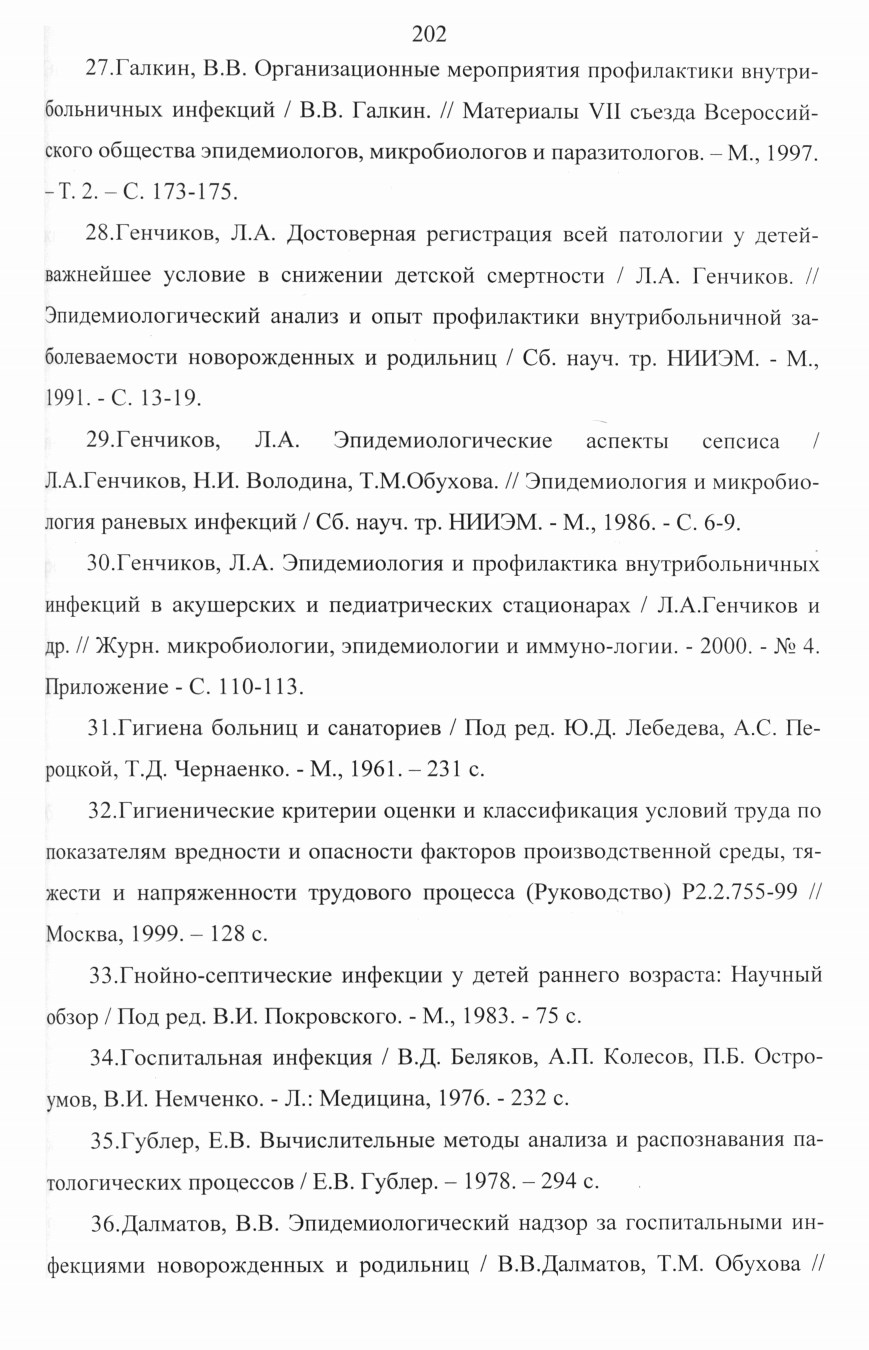 202

27.Галкин, В.В. Организационные мероприятия профилактики внутрибольничных инфекций / В.В. Галкин. // Материалы VII съезда Всероссийского общества эпидемиологов, микробиологов и паразитологов. – М., 1997. – Т. 2. – С. 173-175.

28.Генчиков, Л.А. Достоверная регистрация всей патологии у детей-важнейшее условие в снижении детской смертности / Л.А. Генчиков. // Эпидемиологический анализ и опыт профилактики внутрибольничной заболеваемости новорожденных и родильниц / Сб. науч. тр. НИИЭМ. - М., 1991. - С. 13-19.

29.Генчиков, Л.А. Эпидемиологические аспекты сепсиса / Л.А.Генчиков, Н.И. Володина, Т.М.Обухова. // Эпидемиология и микробиология раневых инфекций / Сб. науч. тр. НИИЭМ. - М., 1986. - С. 6-9.

30.Генчиков, Л.А. Эпидемиология и профилактика внутрибольничных инфекций в акушерских и педиатрических стационарах / Л.А.Генчиков и др. // Журн. микробиологии, эпидемиологии и иммуно-логии. - 2000. - № 4. Приложение - С. 110-113.

31.Гигиена больниц и санаториев / Под ред. Ю.Д. Лебедева, А.С. Пероцкой, Т.Д. Чернаенко. - М., 1961. – 231 с.

32.Гигиенические критерии оценки и классификация условий труда по показателям вредности и опасности факторов производственной среды, тяжести и напряженности трудового процесса (Руководство) Р2.2.755-99 // Москва, 1999. – 128 с.

33.Гнойно-септические инфекции у детей раннего возраста: Научный обзор / Под ред. В.И. Покровского. - М., 1983. - 75 с.

34.Госпитальная инфекция / В.Д. Беляков, А.П. Колесов, П.Б. Остроумов, В.И. Немченко. - Л.: Медицина, 1976. - 232 с.

35.Гублер, Е.В. Вычислительные методы анализа и распознавания патологических процессов / Е.В. Гублер. – 1978. – 294 с.

36.Далматов, В.В. Эпидемиологический надзор за госпитальными инфекциями новорожденных и родильниц / В.В.Далматов, Т.М. Обухова //